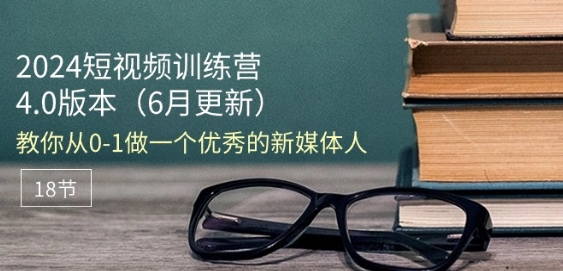 2024短视频训练营
4.0版本（6月更新）
教你从0-1做一个优秀的新媒体人

18节